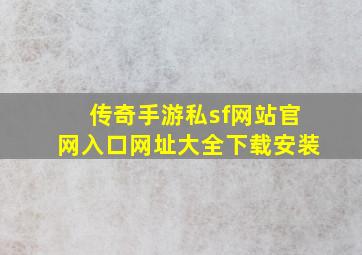 传奇手游私sf网站官网入口网址大全下载安装